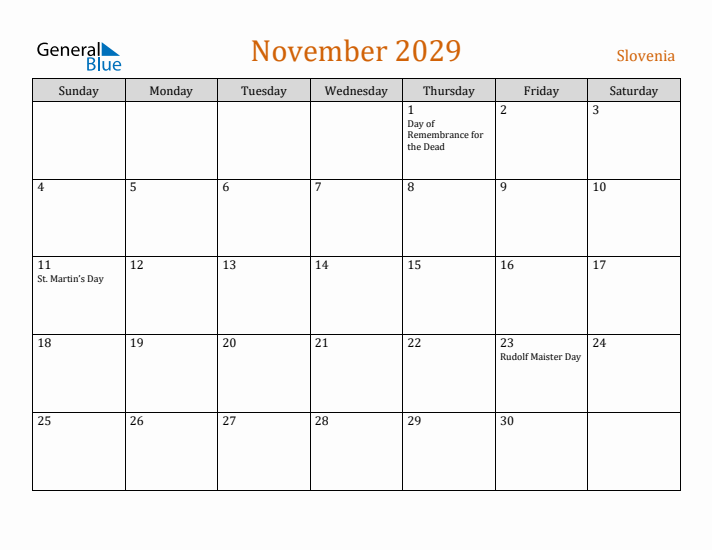 General Blue

November 2029

Slovenia

| Sunday | Monday | Tuesday | Wednesday | Thursday | Friday | Saturday |
|---|---|---|---|---|---|---|
| | | | | 1 Day of Remembrance for the Dead | 2 | 3 |
| 4 | 5 | 6 | 7 | 8 | 9 | 10 |
| 11 St. Martin's Day | 12 | 13 | 14 | 15 | 16 | 17 |
| 18 | 19 | 20 | 21 | 22 | 23 Rudolf Maister Day | 24 |
| 25 | 26 | 27 | 28 | 29 | 30 | |